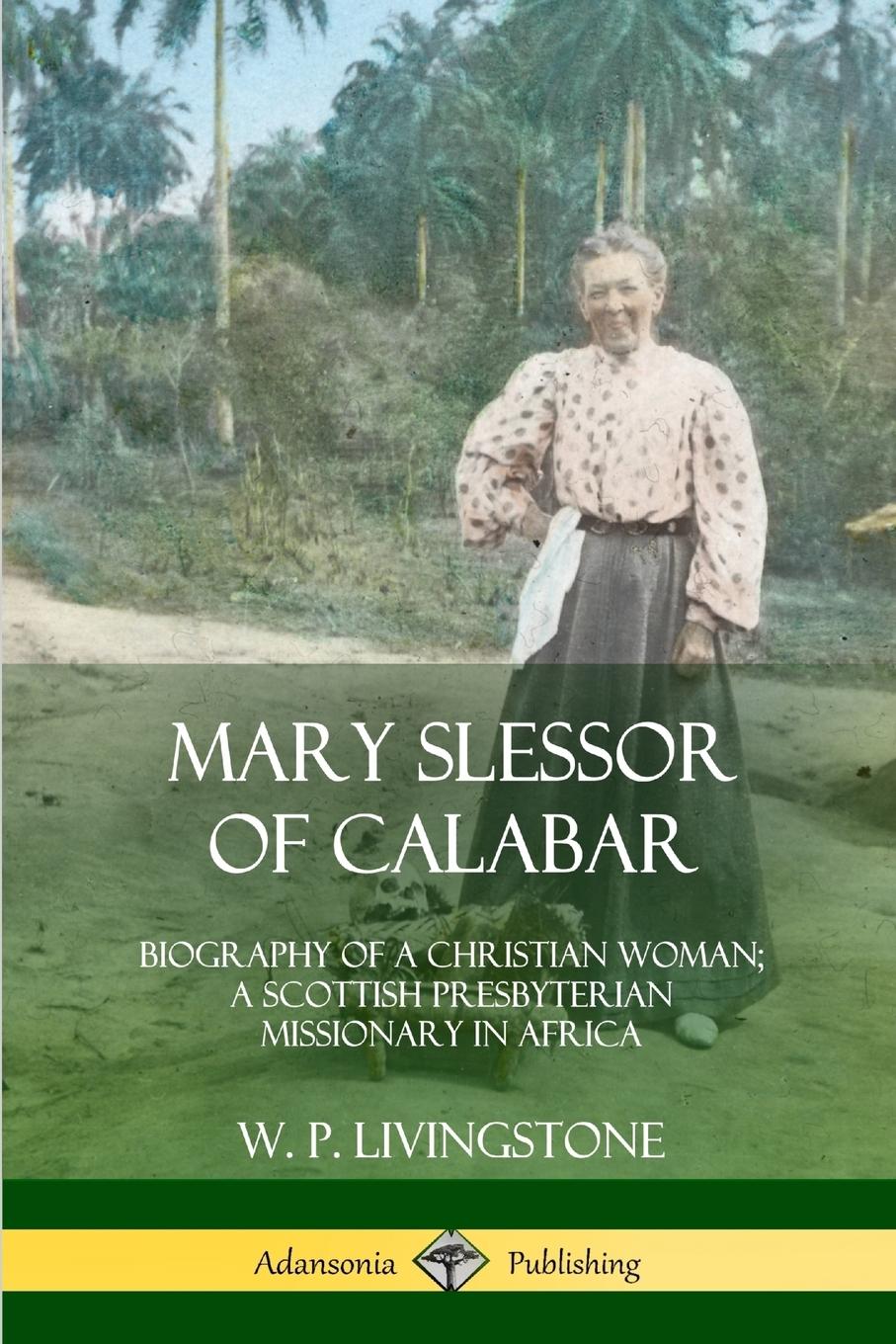 MARY SLESSOR OF CALABAR

BIOGRAPHY OF A CHRISTIAN WOMAN; A SCOTTISH PRESBYTERIAN MISSIONARY IN AFRICA

W. P. LIVINGSTONE

Adansonia Publishing